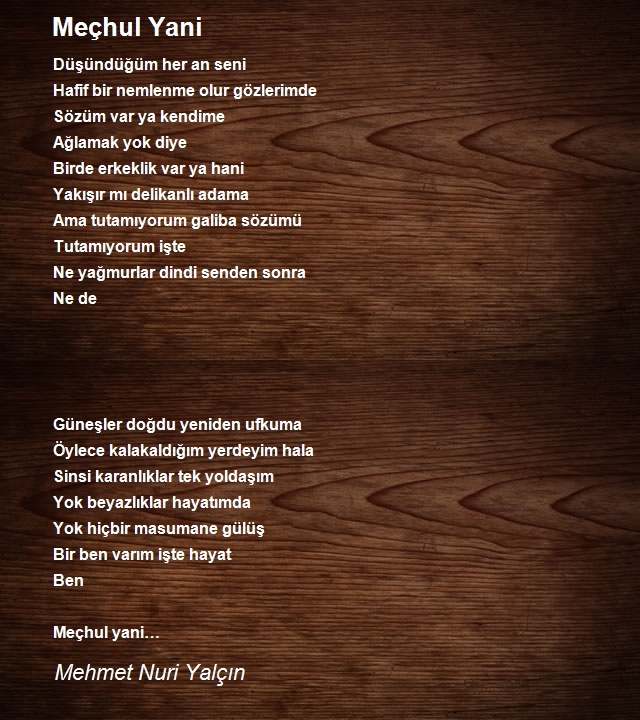 Meçhul Yani

Düşündüğüm her an seni
Hafif bir nemlenme olur gözlerimde
Sözüm var ya kendime
Ağlamak yok diye
Birde erkeklik var ya hani
Yakışır mı delikanlı adama
Ama tutamıyorum galiba sözümü
Tutamıyorum işte
Ne yağmurlar dindi senden sonra
Ne de

Güneşler doğdu yeniden ufkuma
Öylece kalakaldığım yerdeyim hala
Sinsi karanlıklar tek yoldaşım
Yok beyazlıklar hayatımda
Yok hiçbir masumane gülüş
Bir ben varım işte hayat
Ben

Meçhul yani…

Mehmet Nuri Yalçın